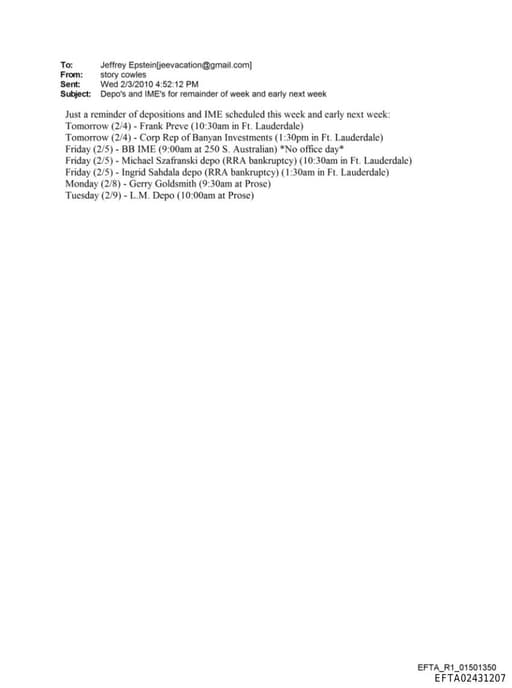 To: Jeffrey Epstein[jeevacation@gmail.com]
From: story cowles
Sent: Wed 2/3/2010 4:52:12 PM
Subject: Depo's and IME's for remainder of week and early next week

Just a reminder of depositions and IME scheduled this week and early next week:
Tomorrow (2/4) - Frank Preve (10:30am in Ft. Lauderdale)
Tomorrow (2/4) - Corp Rep of Banyan Investments (1:30pm in Ft. Lauderdale)
Friday (2/5) - BB IME (9:00am at 250 S. Australian) *No office day*
Friday (2/5) - Michael Szafranski depo (RRA bankruptcy) (10:30am in Ft. Lauderdale)
Friday (2/5) - Ingrid Sahdala depo (RRA bankruptcy) (1:30am in Ft. Lauderdale)
Monday (2/8) - Gerry Goldsmith (9:30am at Prose)
Tuesday (2/9) - L.M. Depo (10:00am at Prose)

EFTA_R1_01501350
EFTA02431207